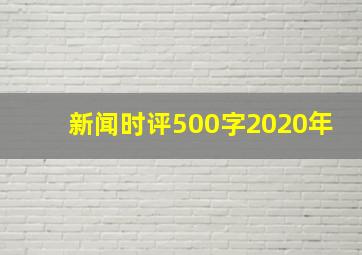 新闻时评500字2020年